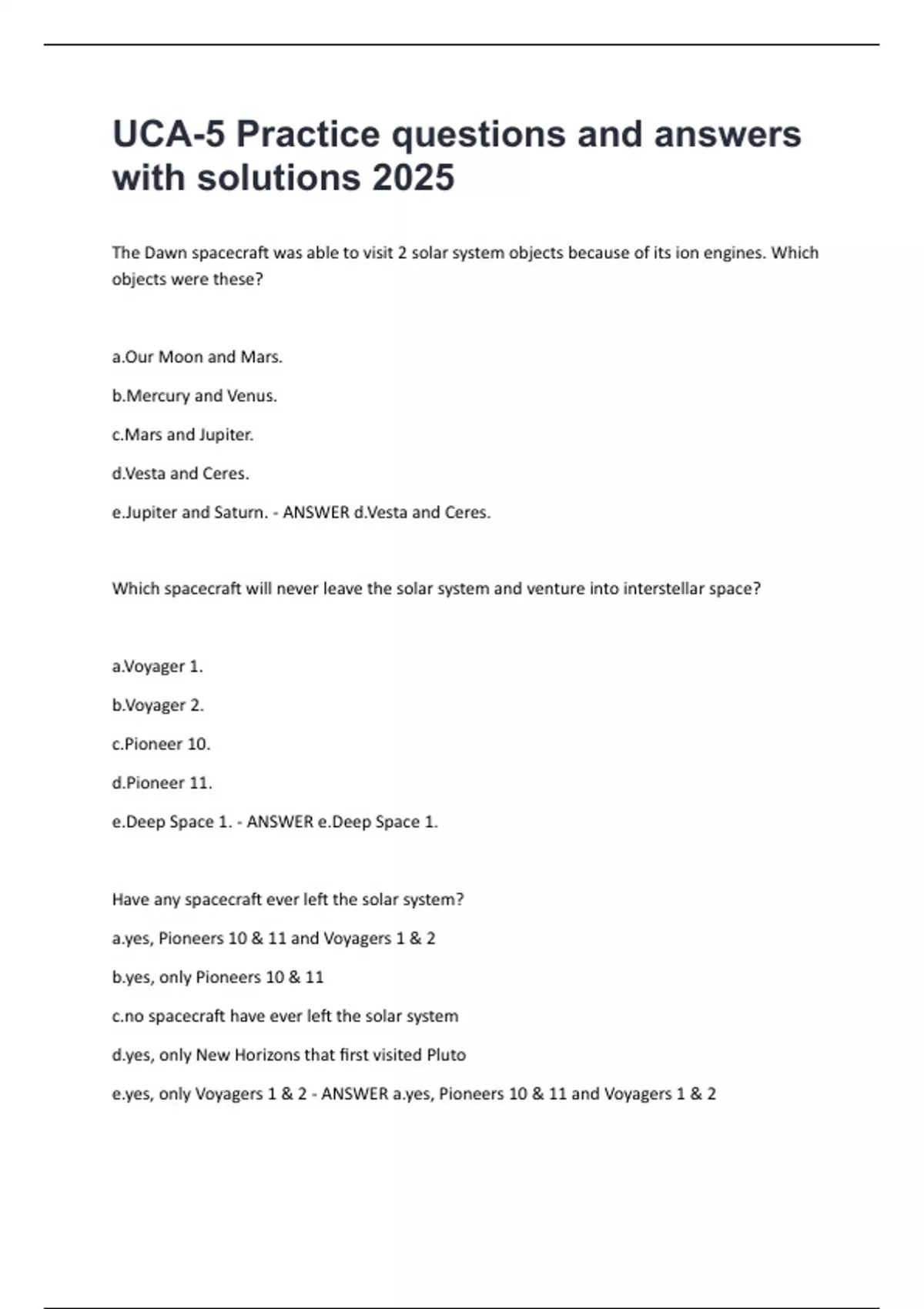 UCA-5 Practice questions and answers with solutions 2025

The Dawn spacecraft was able to visit 2 solar system objects because of its ion engines. Which objects were these?

a.Our Moon and Mars.

b.Mercury and Venus.

c.Mars and Jupiter.

d.Vesta and Ceres.

e.Jupiter and Saturn. - ANSWER d.Vesta and Ceres.

Which spacecraft will never leave the solar system and venture into interstellar space?

a.Voyager 1.

b.Voyager 2.

c.Pioneer 10.

d.Pioneer 11.

e.Deep Space 1. - ANSWER e.Deep Space 1.

Have any spacecraft ever left the solar system?

a.yes, Pioneers 10 & 11 and Voyagers 1 & 2

b.yes, only Pioneers 10 & 11

c.no spacecraft have ever left the solar system

d.yes, only New Horizons that first visited Pluto

e.yes, only Voyagers 1 & 2 - ANSWER a.yes, Pioneers 10 & 11 and Voyagers 1 & 2